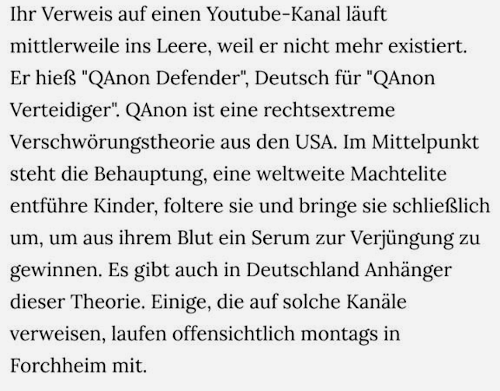 Ihr Verweis auf einen Youtube-Kanal läuft mittlerweile ins Leere, weil er nicht mehr existiert. Er hieß "QAnon Defender", Deutsch für "QAnon Verteidiger". QAnon ist eine rechtsextreme Verschwörungstheorie aus den USA. Im Mittelpunkt steht die Behauptung, eine weltweite Machtelite entführe Kinder, foltere sie und bringe sie schließlich um, um aus ihrem Blut ein Serum zur Verjüngung zu gewinnen. Es gibt auch in Deutschland Anhänger dieser Theorie. Einige, die auf solche Kanäle verweisen, laufen offensichtlich montags in Forchheim mit.